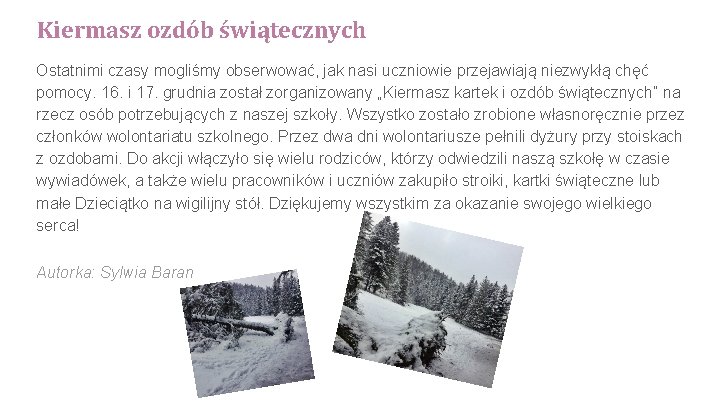 Kiermasz ozdób świątecznych

Ostatnimi czasy mogliśmy obserwować, jak nasi uczniowie przejawiają niezwykłą chęć pomocy. 16. i 17. grudnia został zorganizowany „Kiermasz kartek i ozdób świątecznych" na rzecz osób potrzebujących z naszej szkoły. Wszystko zostało zrobione własnoręcznie przez członków wolontariatu szkolnego. Przez dwa dni wolontariusze pełnili dyżury przy stoiskach z ozdobami. Do akcji włączyło się wielu rodziców, którzy odwiedzili naszą szkołę w czasie wywiadówek, a także wielu pracowników i uczniów zakupiło stroiki, kartki świąteczne lub małe Dzieciątko na wigilijny stół. Dziękujemy wszystkim za okazanie swojego wielkiego serca!

Autorka: Sylwia Baran